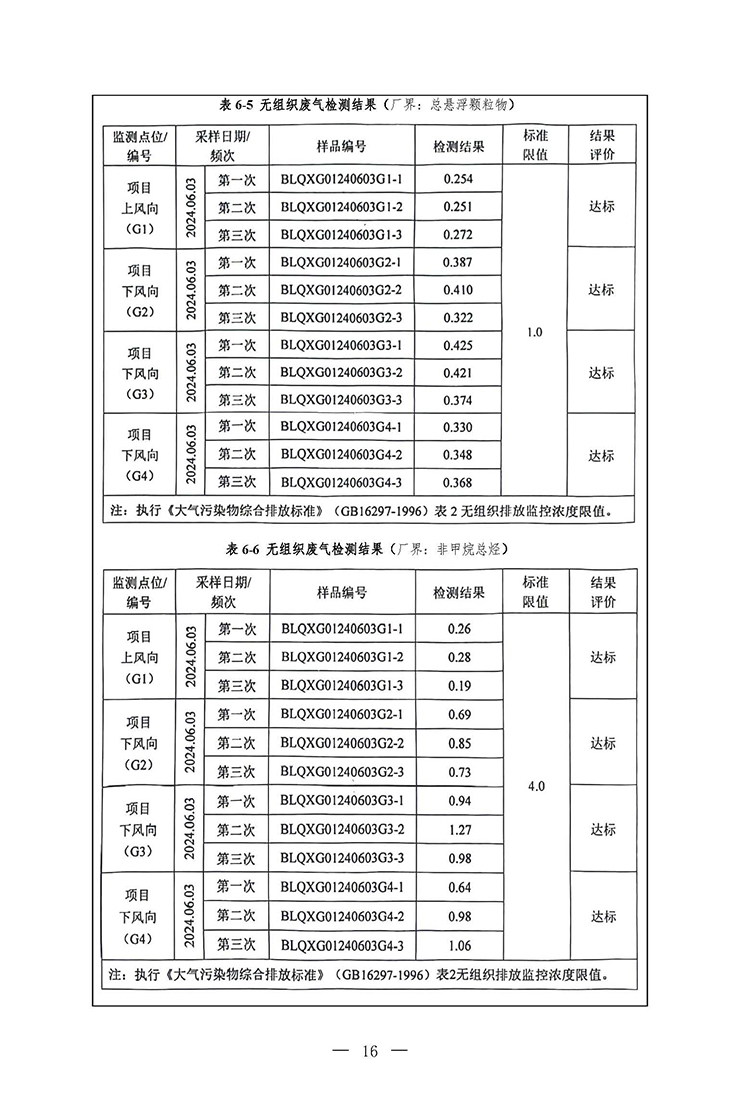 表 6-5 无组织废气检测结果（厂界：总悬浮颗粒物）

| 监测点位/编号 | 采样日期/频次 | | 样品编号 | 检测结果 | 标准限值 | 结果评价 |
|---|---|---|---|---|---|---|
| 项目上风向（G1） | 2024.06.03 | 第一次 | BLQXG01240603G1-1 | 0.254 | 1.0 | 达标 |
| | | 第二次 | BLQXG01240603G1-2 | 0.251 | | |
| | | 第三次 | BLQXG01240603G1-3 | 0.272 | | |
| 项目下风向（G2） | 2024.06.03 | 第一次 | BLQXG01240603G2-1 | 0.387 | | 达标 |
| | | 第二次 | BLQXG01240603G2-2 | 0.410 | | |
| | | 第三次 | BLQXG01240603G2-3 | 0.322 | | |
| 项目下风向（G3） | 2024.06.03 | 第一次 | BLQXG01240603G3-1 | 0.425 | | 达标 |
| | | 第二次 | BLQXG01240603G3-2 | 0.421 | | |
| | | 第三次 | BLQXG01240603G3-3 | 0.374 | | |
| 项目下风向（G4） | 2024.06.03 | 第一次 | BLQXG01240603G4-1 | 0.330 | | 达标 |
| | | 第二次 | BLQXG01240603G4-2 | 0.348 | | |
| | | 第三次 | BLQXG01240603G4-3 | 0.368 | | |

注：执行《大气污染物综合排放标准》（GB16297-1996）表 2 无组织排放监控浓度限值。

表 6-6 无组织废气检测结果（厂界：非甲烷总烃）

| 监测点位/编号 | 采样日期/频次 | | 样品编号 | 检测结果 | 标准限值 | 结果评价 |
|---|---|---|---|---|---|---|
| 项目上风向（G1） | 2024.06.03 | 第一次 | BLQXG01240603G1-1 | 0.26 | 4.0 | 达标 |
| | | 第二次 | BLQXG01240603G1-2 | 0.28 | | |
| | | 第三次 | BLQXG01240603G1-3 | 0.19 | | |
| 项目下风向（G2） | 2024.06.03 | 第一次 | BLQXG01240603G2-1 | 0.69 | | 达标 |
| | | 第二次 | BLQXG01240603G2-2 | 0.85 | | |
| | | 第三次 | BLQXG01240603G2-3 | 0.73 | | |
| 项目下风向（G3） | 2024.06.03 | 第一次 | BLQXG01240603G3-1 | 0.94 | | 达标 |
| | | 第二次 | BLQXG01240603G3-2 | 1.27 | | |
| | | 第三次 | BLQXG01240603G3-3 | 0.98 | | |
| 项目下风向（G4） | 2024.06.03 | 第一次 | BLQXG01240603G4-1 | 0.64 | | 达标 |
| | | 第二次 | BLQXG01240603G4-2 | 0.98 | | |
| | | 第三次 | BLQXG01240603G4-3 | 1.06 | | |

注：执行《大气污染物综合排放标准》（GB16297-1996）表2无组织排放监控浓度限值。

— 16 —